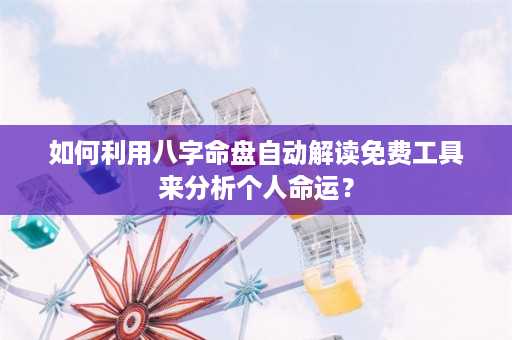 如何利用八字命盘自动解读免费工具来分析个人命运？